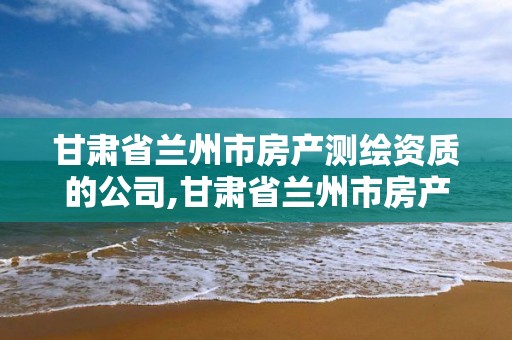 甘肃省兰州市房产测绘资质的公司,甘肃省兰州市房产